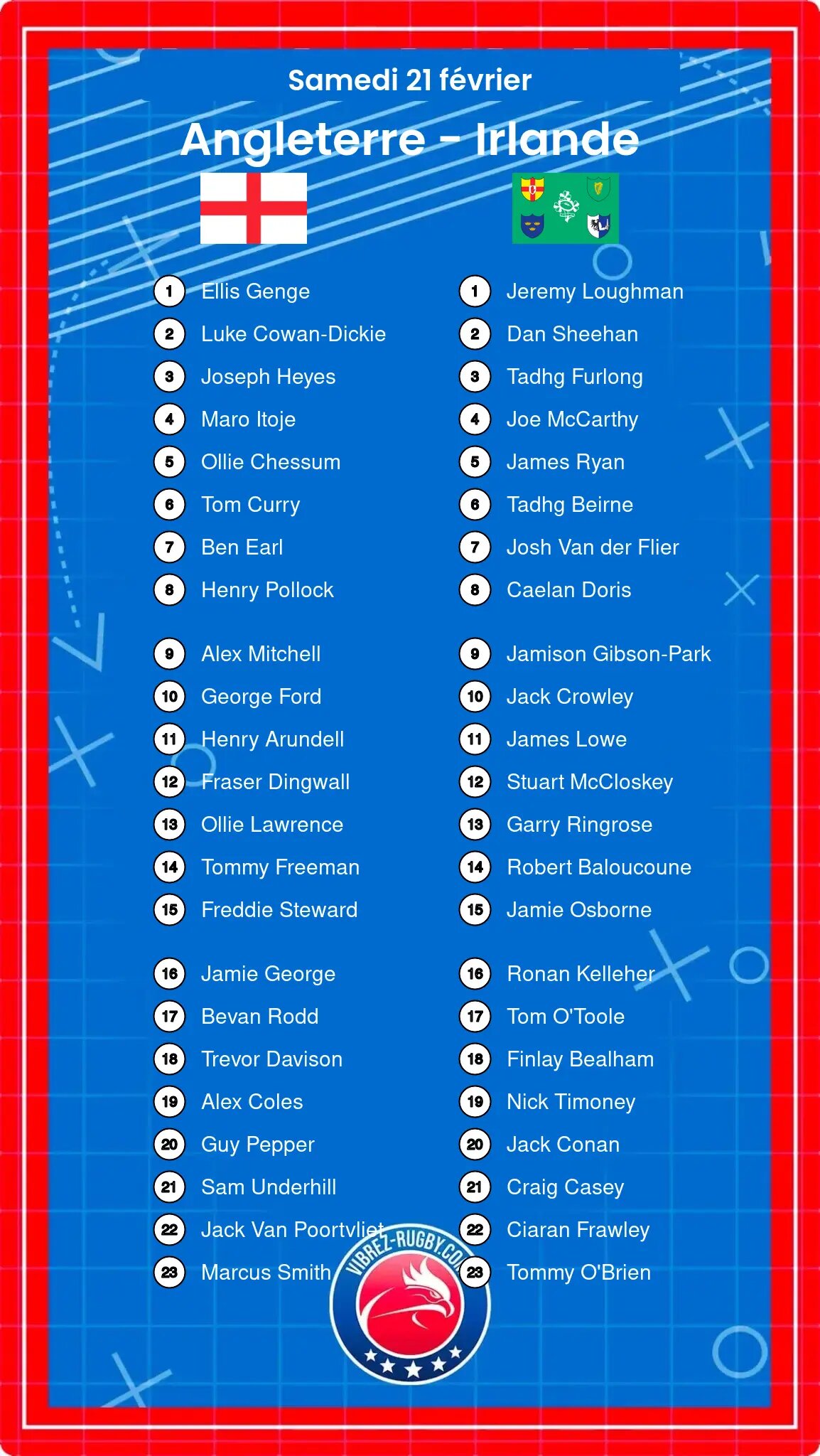 Samedi 21 février

Angleterre - Irlande

1 Ellis Genge
2 Luke Cowan-Dickie
3 Joseph Heyes
4 Maro Itoje
5 Ollie Chessum
6 Tom Curry
7 Ben Earl
8 Henry Pollock

9 Alex Mitchell
10 George Ford
11 Henry Arundell
12 Fraser Dingwall
13 Ollie Lawrence
14 Tommy Freeman
15 Freddie Steward

16 Jamie George
17 Bevan Rodd
18 Trevor Davison
19 Alex Coles
20 Guy Pepper
21 Sam Underhill
22 Jack Van Poortvliet
23 Marcus Smith

1 Jeremy Loughman
2 Dan Sheehan
3 Tadhg Furlong
4 Joe McCarthy
5 James Ryan
6 Tadhg Beirne
7 Josh Van der Flier
8 Caelan Doris

9 Jamison Gibson-Park
10 Jack Crowley
11 James Lowe
12 Stuart McCloskey
13 Garry Ringrose
14 Robert Baloucoune
15 Jamie Osborne

16 Ronan Kelleher
17 Tom O'Toole
18 Finlay Bealham
19 Nick Timoney
20 Jack Conan
21 Craig Casey
22 Ciaran Frawley
23 Tommy O'Brien

VIBREZ-RUGBY.COM